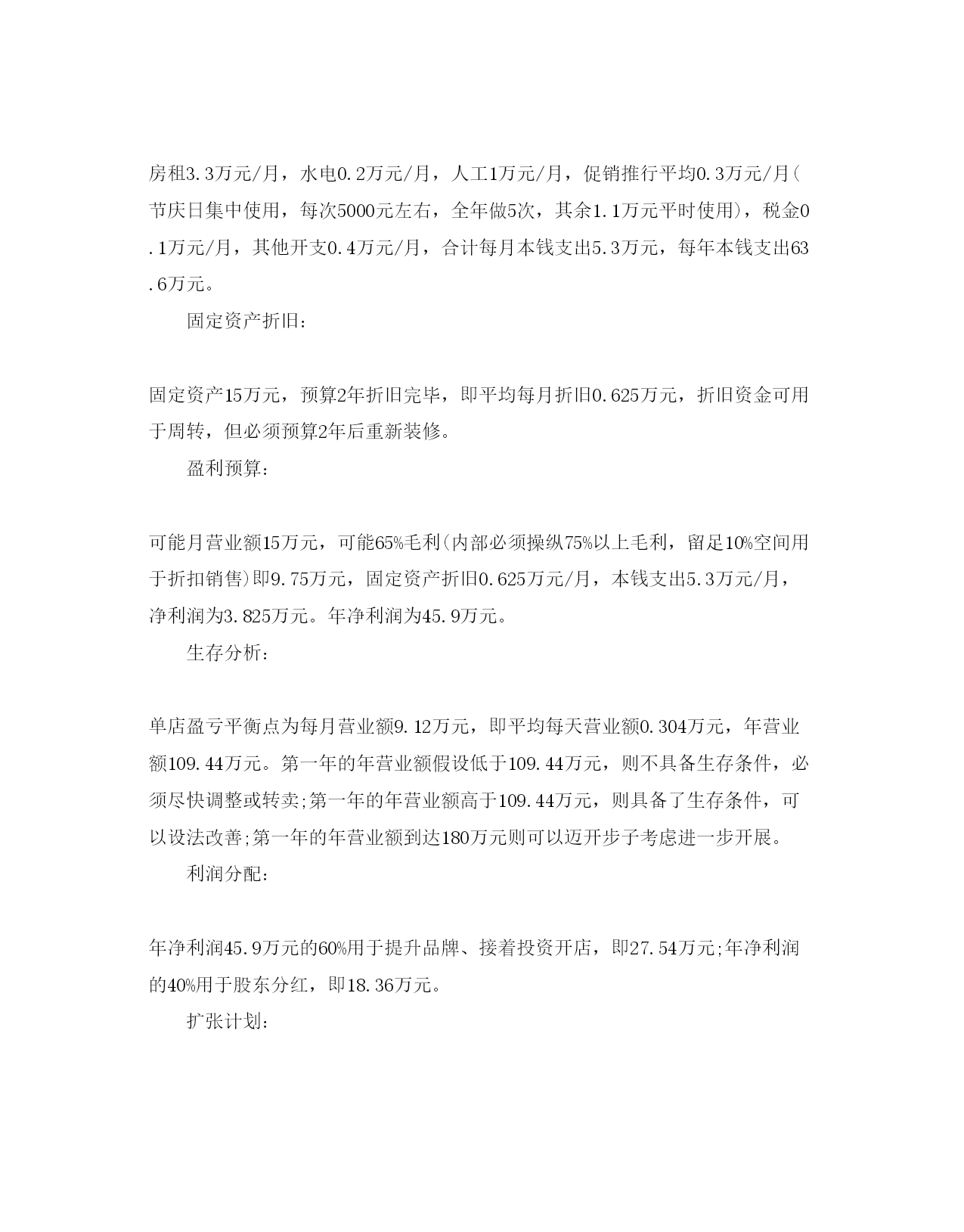 房租3.3万元/月，水电0.2万元/月，人工1万元/月，促销推行平均0.3万元/月(节庆日集中使用，每次5000元左右，全年做5次，其余1.1万元平时使用)，税金0.1万元/月，其他开支0.4万元/月，合计每月本钱支出5.3万元，每年本钱支出63.6万元。

固定资产折旧：

固定资产15万元，预算2年折旧完毕，即平均每月折旧0.625万元，折旧资金可用于周转，但必须预算2年后重新装修。

盈利预算：

可能月营业额15万元，可能65%毛利(内部必须操纵75%以上毛利，留足10%空间用于折扣销售)即9.75万元，固定资产折旧0.625万元/月，本钱支出5.3万元/月，净利润为3.825万元。年净利润为45.9万元。

生存分析：

单店盈亏平衡点为每月营业额9.12万元，即平均每天营业额0.304万元，年营业额109.44万元。第一年的年营业额假设低于109.44万元，则不具备生存条件，必须尽快调整或转卖;第一年的年营业额高于109.44万元，则具备了生存条件，可以设法改善;第一年的年营业额到达180万元则可以迈开步子考虑进一步开展。

利润分配：

年净利润45.9万元的60%用于提升品牌、接着投资开店，即27.54万元;年净利润的40%用于股东分红，即18.36万元。

扩张计划：